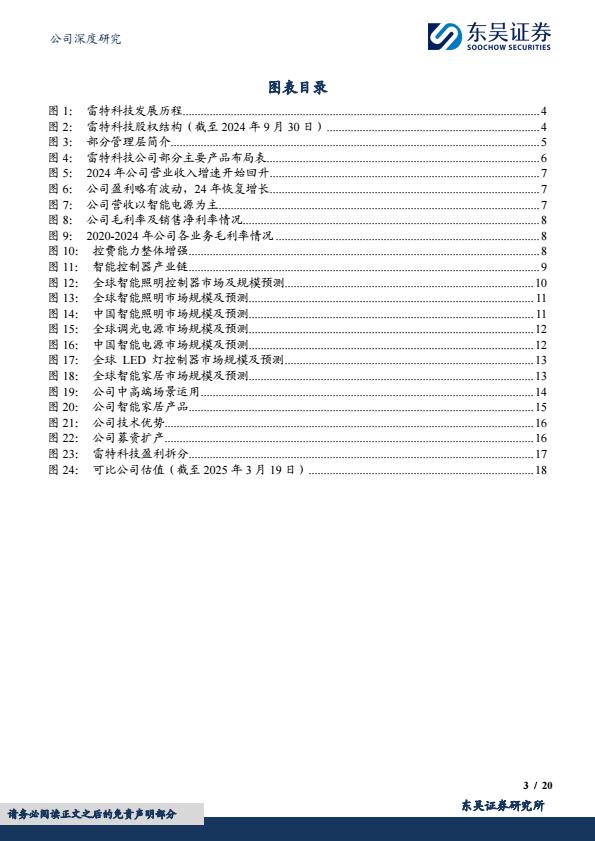 公司深度研究

东吴证券
SOOCHOW SECURITIES

图表目录

图 1: 雷特科技发展历程 4
图 2: 雷特科技股权结构（截至 2024 年 9 月 30 日） 4
图 3: 部分管理层简介 5
图 4: 雷特科技公司部分主要产品布局表 6
图 5: 2024 年公司营业收入增速开始回升 7
图 6: 公司盈利略有波动，24 年恢复增长 7
图 7: 公司营收以智能电源为主 7
图 8: 公司毛利率及销售净利率情况 8
图 9: 2020-2024 年公司各业务毛利率情况 8
图 10: 控费能力整体增强 8
图 11: 智能控制器产业链 9
图 12: 全球智能照明控制器市场及规模预测 10
图 13: 全球智能照明市场规模及预测 11
图 14: 中国智能照明市场规模及预测 11
图 15: 全球调光电源市场规模及预测 12
图 16: 中国智能电源市场规模及预测 12
图 17: 全球 LED 灯控制器市场规模及预测 13
图 18: 全球智能家居市场规模及预测 13
图 19: 公司中高端场景运用 14
图 20: 公司智能家居产品 15
图 21: 公司技术优势 16
图 22: 公司募资扩产 16
图 23: 雷特科技盈利拆分 17
图 24: 可比公司估值（截至 2025 年 3 月 19 日） 18

3 / 20

请务必阅读正文之后的免责声明部分

东吴证券研究所